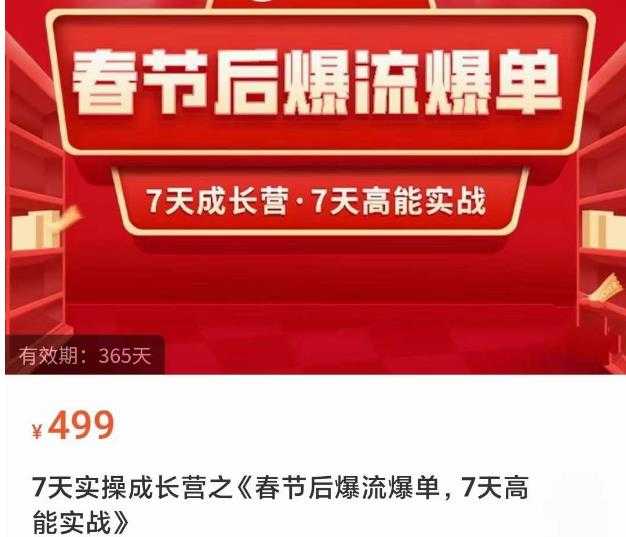 春节后爆流爆单

7天成长营·7天高能实战

有效期：365天

¥499

7天实操成长营之《春节后爆流爆单，7天高能实战》